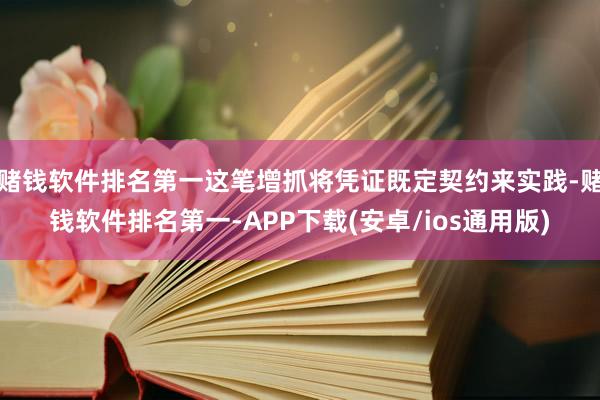 赌钱软件排名第一这笔增抓将凭证既定契约来实践-赌钱软件排名第一-APP下载(安卓/ios通用版)